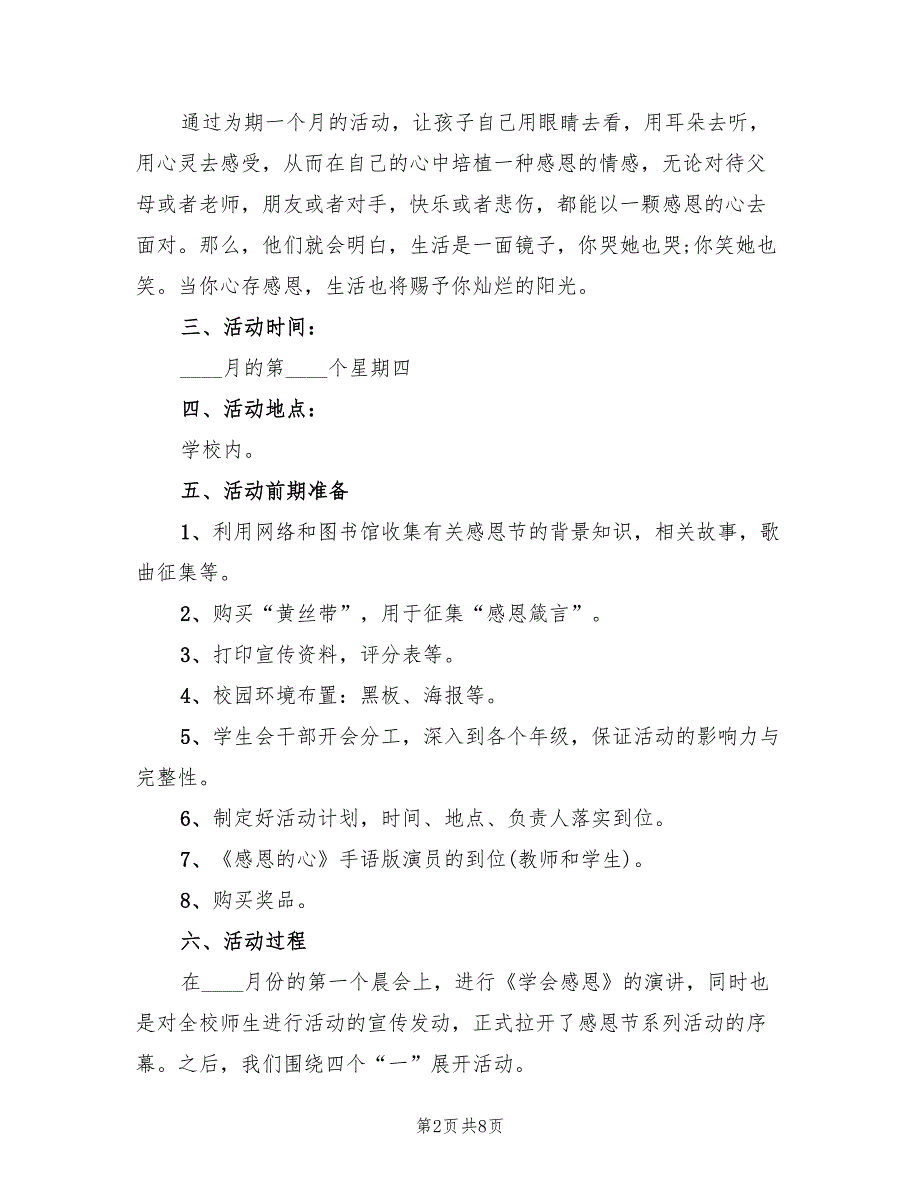 通过为期一个月的活动，让孩子自己用眼睛去看，用耳朵去听，用心灵去感受，从而在自己的心中培植一种感恩的情感，无论对待父母或者老师，朋友或者对手，快乐或者悲伤，都能以一颗感恩的心去面对。那么，他们就会明白，生活是一面镜子，你哭她也哭;你笑她也笑。当你心存感恩，生活也将赐予你灿烂的阳光。

三、活动时间：

____月的第____个星期四

四、活动地点：

学校内。

五、活动前期准备

1、利用网络和图书馆收集有关感恩节的背景知识，相关故事，歌曲征集等。

2、购买“黄丝带”，用于征集“感恩箴言”。

3、打印宣传资料，评分表等。

4、校园环境布置：黑板、海报等。

5、学生会干部开会分工，深入到各个年级，保证活动的影响力与完整性。

6、制定好活动计划，时间、地点、负责人落实到位。

7、《感恩的心》手语版演员的到位(教师和学生)。

8、购买奖品。

六、活动过程

在____月份的第一个晨会上，进行《学会感恩》的演讲，同时也是对全校师生进行活动的宣传发动，正式拉开了感恩节系列活动的序幕。之后，我们围绕四个“一”展开活动。

第2页 共8页